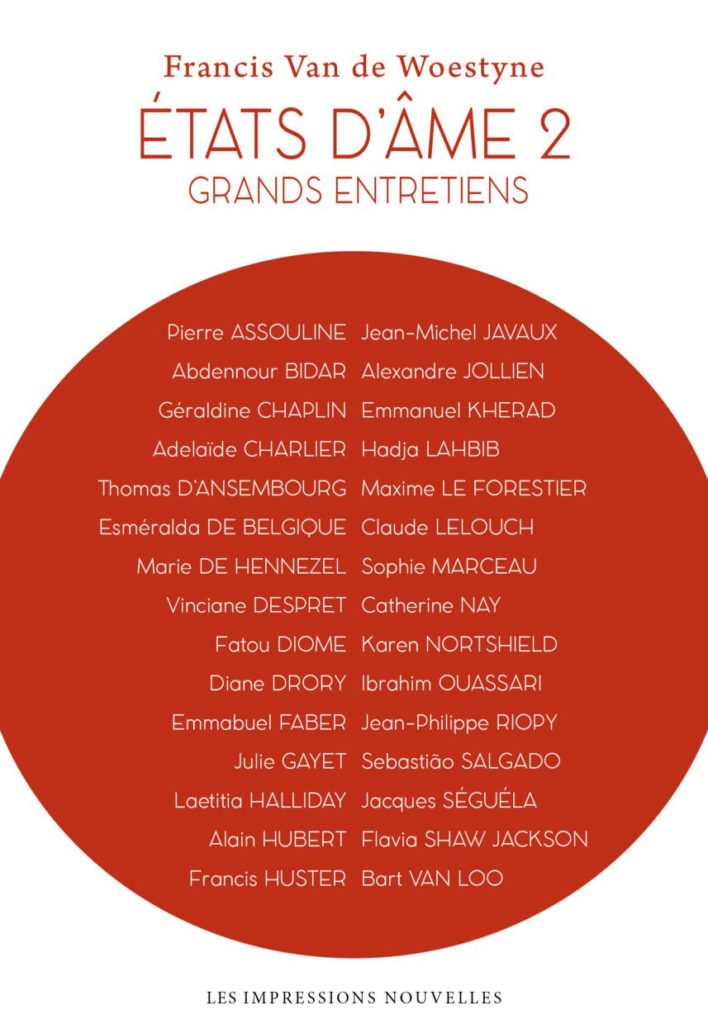 Francis Van de Woestyne

ÉTATS D'ÂME 2

GRANDS ENTRETIENS

Pierre ASSOULINE
Abdennour BIDAR
Géraldine CHAPLIN
Adelaïde CHARLIER
Thomas D'ANSEMBOURG
Esméralda DE BELGIQUE
Marie DE HENNEZEL
Vinciane DESPRET
Fatou DIOME
Diane DRORY
Emmabuel FABER
Julie GAYET
Laetitia HALLIDAY
Alain HUBERT
Francis HUSTER

Jean-Michel JAVAUX
Alexandre JOLLIEN
Emmanuel KHERAD
Hadja LAHBIB
Maxime LE FORESTIER
Claude LELOUCH
Sophie MARCEAU
Catherine NAY
Karen NORTSHIELD
Ibrahim OUASSARI
Jean-Philippe RIOPY
Sebastião SALGADO
Jacques SÉGUÉLA
Flavia SHAW JACKSON
Bart VAN LOO

LES IMPRESSIONS NOUVELLES